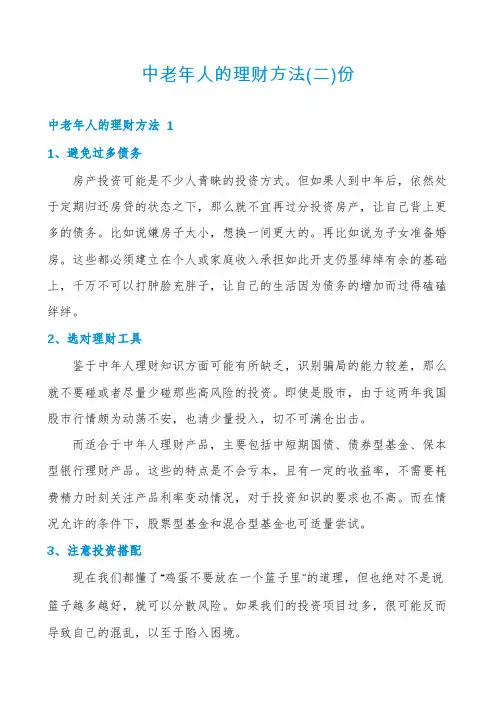 中老年人的理财方法(二)份

中老年人的理财方法 1

1、避免过多债务

房产投资可能是不少人青睐的投资方式。但如果人到中年后，依然处于定期归还房贷的状态之下，那么就不宜再过分投资房产，让自己背上更多的债务。比如说嫌房子太小，想换一间更大的。再比如说为子女准备婚房。这些都必须建立在个人或家庭收入承担如此开支仍显绰绰有余的基础上，千万不可以打肿脸充胖子，让自己的生活因为债务的增加而过得磕磕绊绊。

2、选对理财工具

鉴于中年人理财知识方面可能有所缺乏，识别骗局的能力较差，那么就不要碰或者尽量少碰那些高风险的投资。即使是股市，由于这两年我国股市行情颇为动荡不安，也请少量投入，切不可满仓出击。

而适合于中年人理财产品，主要包括中短期国债、债券型基金、保本型银行理财产品。这些的特点是不会亏本，且有一定的收益率，不需要耗费精力时刻关注产品利率变动情况，对于投资知识的要求也不高。而在情况允许的条件下，股票型基金和混合型基金也可适量尝试。

3、注意投资搭配

现在我们都懂了“鸡蛋不要放在一个篮子里”的道理，但也绝对不是说篮子越多越好，就可以分散风险。如果我们的投资项目过多，很可能反而导致自己的混乱，以至于陷入困境。